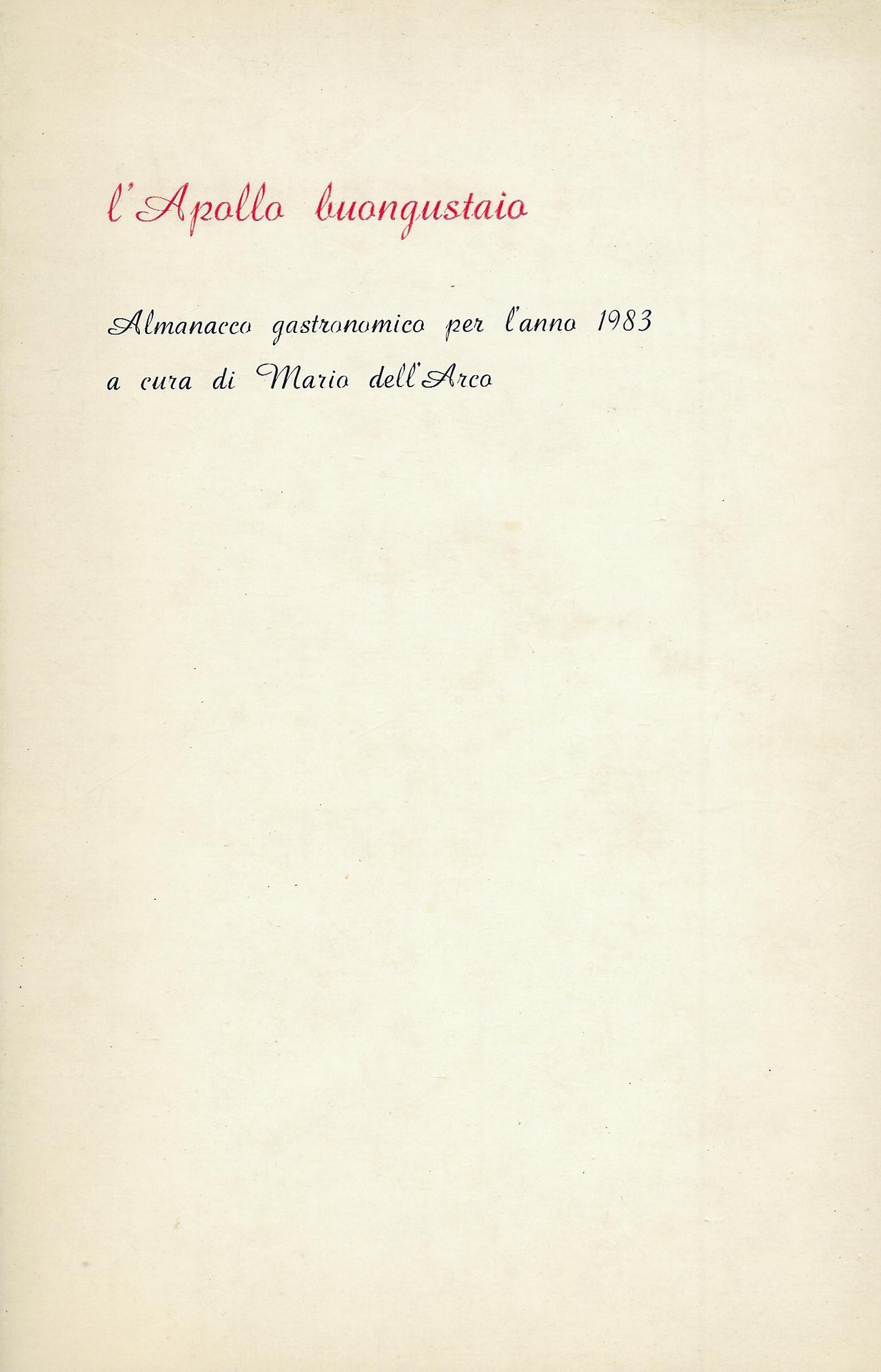 l'Apollo buongustaio

Almanacco gastronomico per l'anno 1983
a cura di Mario dell'Arco